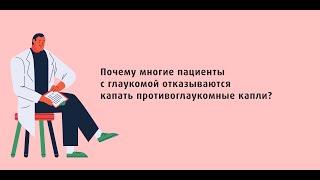 Почему многие пациенты с глаукомой отказываются капать противоглаукомные капли?